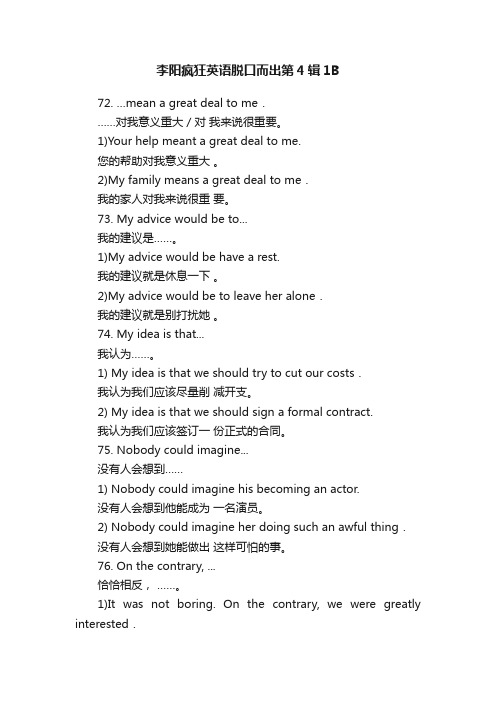 李阳疯狂英语脱口而出第4辑1B

72. ...mean a great deal to me .

......对我意义重大 / 对 我来说很重要。

1)Your help meant a great deal to me.

您的帮助对我意义重大 。

2)My family means a great deal to me .

我的家人对我来说很重 要。

73. My advice would be to...

我的建议是......。

1)My advice would be have a rest.

我的建议就是休息一下 。

2)My advice would be to leave her alone .

我的建议就是别打扰她 。

74. My idea is that...

我认为......。

1) My idea is that we should try to cut our costs .

我认为我们应该尽量削 减开支。

2) My idea is that we should sign a formal contract.

我认为我们应该签订一 份正式的合同。

75. Nobody could imagine...

没有人会想到......

1) Nobody could imagine his becoming an actor.

没有人会想到他能成为 一名演员。

2) Nobody could imagine her doing such an awful thing .

没有人会想到她能做出 这样可怕的事。

76. On the contrary, ...

恰恰相反， ......。

1)It was not boring. On the contrary, we were greatly interested .